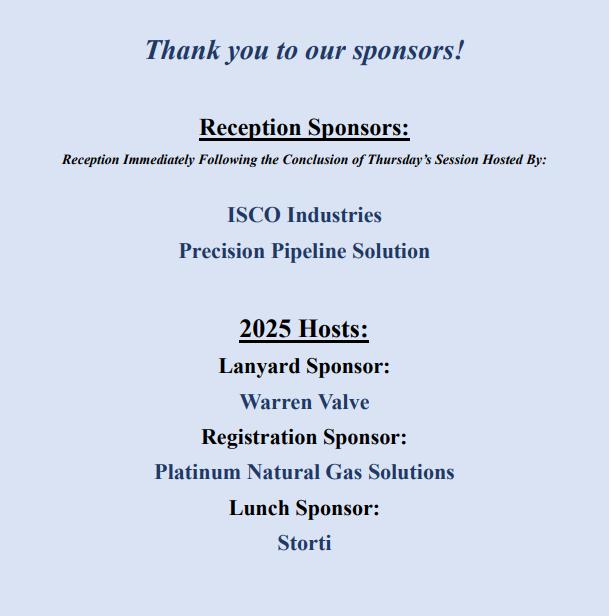 Thank you to our sponsors!

Reception Sponsors:

Reception Immediately Following the Conclusion of Thursday's Session Hosted By:

ISCO Industries

Precision Pipeline Solution

2025 Hosts:

Lanyard Sponsor:

Warren Valve

Registration Sponsor:

Platinum Natural Gas Solutions

Lunch Sponsor:

Storti